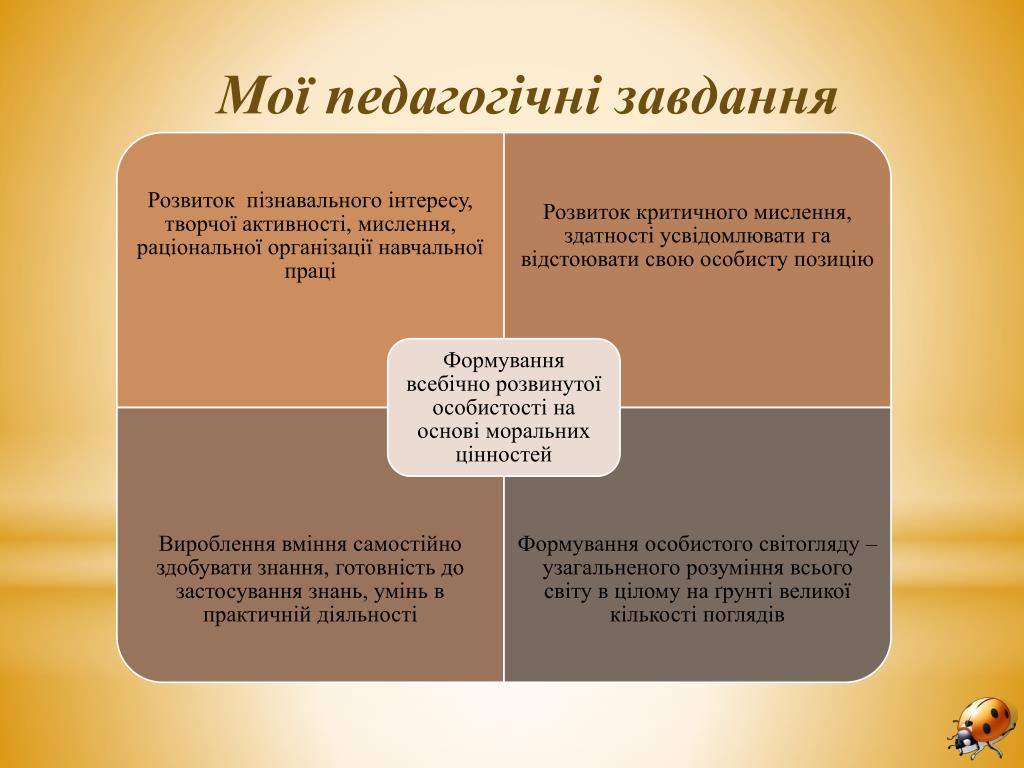 Мої педагогічні завдання

Розвиток пізнавального інтересу, творчої активності, мислення, раціональної організації навчальної праці

Розвиток критичного мислення, здатності усвідомлювати га відстоювати свою особисту позицію

Формування всебічно розвинутої особистості на основі моральних цінностей

Вироблення вміння самостійно здобувати знання, готовність до застосування знань, умінь в практичній діяльності

Формування особистого світогляду – узагальненого розуміння всього світу в цілому на ґрунті великої кількості поглядів